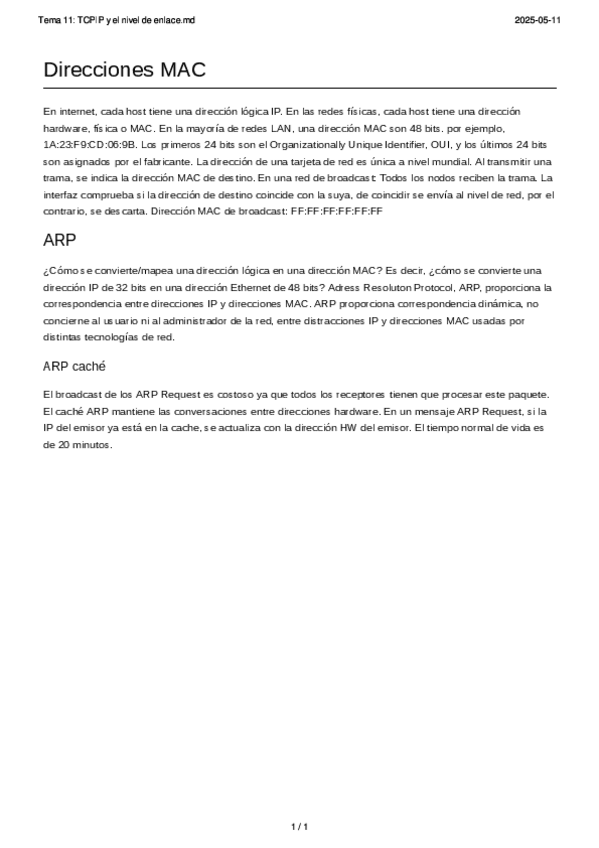 Tema 11: TCPIP y el nivel de enlace.md

2025-05-11

Direcciones MAC

En internet, cada host tiene una dirección lógica IP. En las redes físicas, cada host tiene una dirección hardware, física o MAC. En la mayoría de redes LAN, una dirección MAC son 48 bits. por ejemplo, 1A:23:F9:CD:06:9B. Los primeros 24 bits son el Organizationally Unique Identifier, OUI, y los últimos 24 bits son asignados por el fabricante. La dirección de una tarjeta de red es única a nivel mundial. Al transmitir una trama, se indica la dirección MAC de destino. En una red de broadcast: Todos los nodos reciben la trama. La interfaz comprueba si la dirección de destino coincide con la suya, de coincidir se envía al nivel de red, por el contrario, se descarta. Dirección MAC de broadcast: FF:FF:FF:FF:FF:FF

ARP

¿Cómo se convierte/mapea una dirección lógica en una dirección MAC? Es decir, ¿cómo se convierte una dirección IP de 32 bits en una dirección Ethernet de 48 bits? Adress Resoluton Protocol, ARP, proporciona la correspondencia entre direcciones IP y direcciones MAC. ARP proporciona correspondencia dinámica, no concierne al usuario ni al administrador de la red, entre distracciones IP y direcciones MAC usadas por distintas tecnologías de red.

ARP caché

El broadcast de los ARP Request es costoso ya que todos los receptores tienen que procesar este paquete. El caché ARP mantiene las conversaciones entre direcciones hardware. En un mensaje ARP Request, si la IP del emisor ya está en la cache, se actualiza con la dirección HW del emisor. El tiempo normal de vida es de 20 minutos.

1 / 1